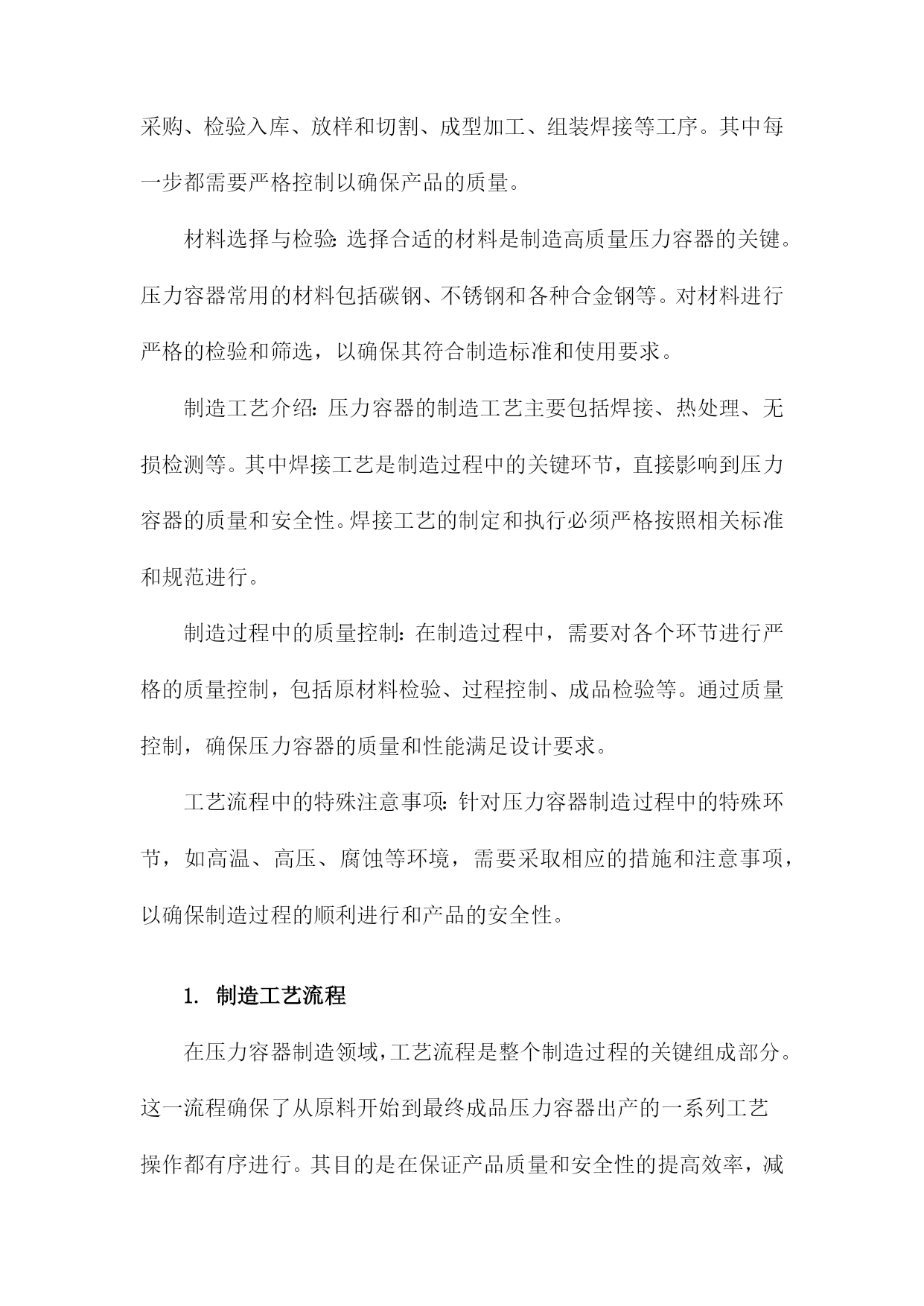 采购、检验入库、放样和切割、成型加工、组装焊接等工序。其中每一步都需要严格控制以确保产品的质量。

材料选择与检验：选择合适的材料是制造高质量压力容器的关键。压力容器常用的材料包括碳钢、不锈钢和各种合金钢等。对材料进行严格的检验和筛选，以确保其符合制造标准和使用要求。

制造工艺介绍：压力容器的制造工艺主要包括焊接、热处理、无损检测等。其中焊接工艺是制造过程中的关键环节，直接影响到压力容器的质量和安全性。焊接工艺的制定和执行必须严格按照相关标准和规范进行。

制造过程中的质量控制：在制造过程中，需要对各个环节进行严格的质量控制，包括原材料检验、过程控制、成品检验等。通过质量控制，确保压力容器的质量和性能满足设计要求。

工艺流程中的特殊注意事项：针对压力容器制造过程中的特殊环节，如高温、高压、腐蚀等环境，需要采取相应的措施和注意事项，以确保制造过程的顺利进行和产品的安全性。

1. 制造工艺流程

在压力容器制造领域，工艺流程是整个制造过程的关键组成部分。这一流程确保了从原料开始到最终成品压力容器出产的一系列工艺操作都有序进行。其目的是在保证产品质量和安全性的提高效率，减